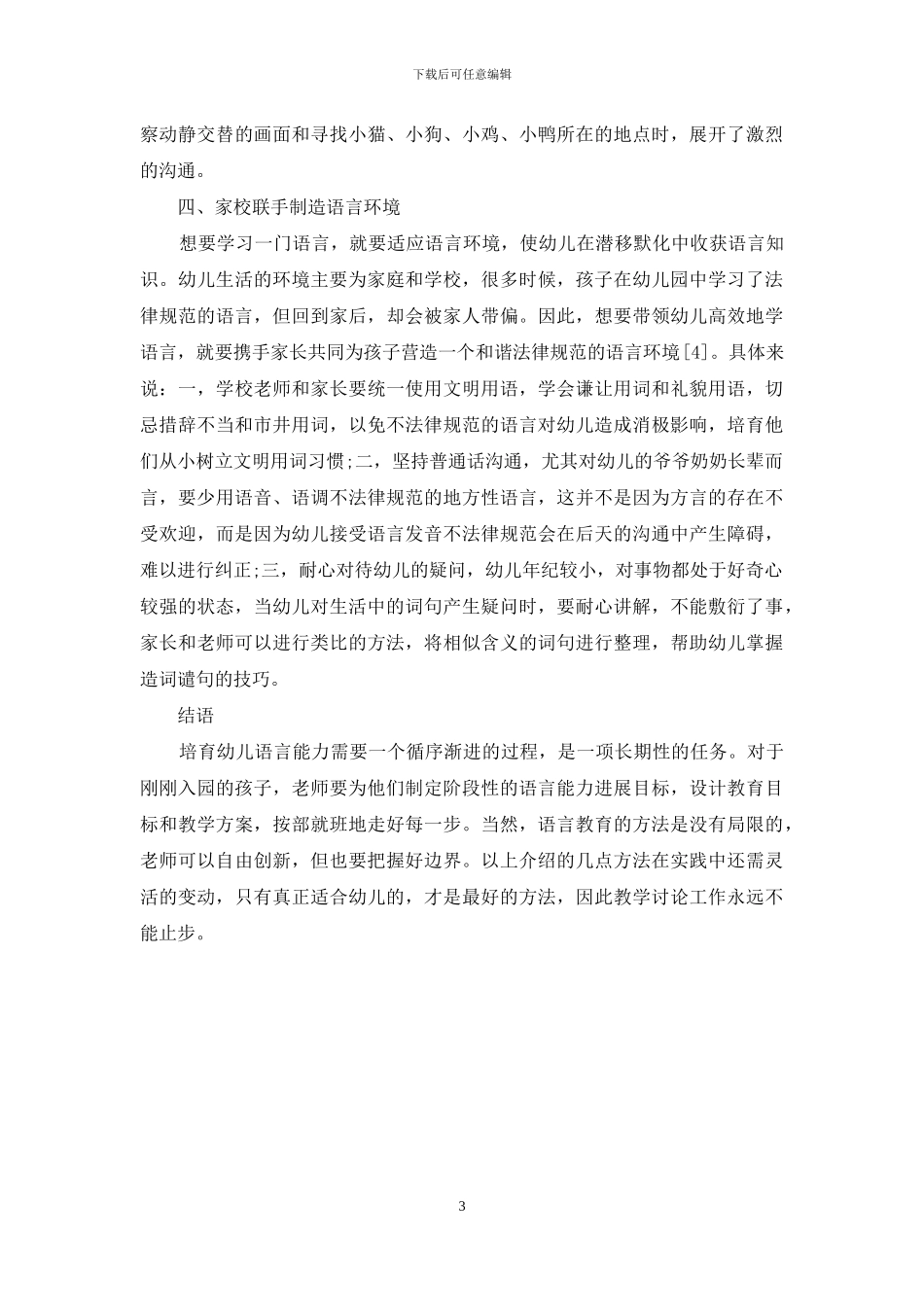 下载后可任意编辑

察动静交替的画面和寻找小猫、小狗、小鸡、小鸭所在的地点时，展开了激烈的沟通。

四、家校联手制造语言环境

想要学习一门语言，就要适应语言环境，使幼儿在潜移默化中收获语言知识。幼儿生活的环境主要为家庭和学校，很多时候，孩子在幼儿园中学习了法律规范的语言，但回到家后，却会被家人带偏。因此，想要带领幼儿高效地学语言，就要携手家长共同为孩子营造一个和谐法律规范的语言环境[4]。具体来说：一，学校老师和家长要统一使用文明用语，学会谦让用词和礼貌用语，切忌措辞不当和市井用词，以免不法律规范的语言对幼儿造成消极影响，培育他们从小树立文明用词习惯;二，坚持普通话沟通，尤其对幼儿的爷爷奶奶长辈而言，要少用语音、语调不法律规范的地方性语言，这并不是因为方言的存在不受欢迎，而是因为幼儿接受语言发音不法律规范会在后天的沟通中产生障碍，难以进行纠正;三，耐心对待幼儿的疑问，幼儿年纪较小，对事物都处于好奇心较强的状态，当幼儿对生活中的词句产生疑问时，要耐心讲解，不能敷衍了事，家长和老师可以进行类比的方法，将相似含义的词句进行整理，帮助幼儿掌握造词谴句的技巧。

结语

培育幼儿语言能力需要一个循序渐进的过程，是一项长期性的任务。对于刚刚入园的孩子，老师要为他们制定阶段性的语言能力进展目标，设计教育目标和教学方案，按部就班地走好每一步。当然，语言教育的方法是没有局限的，老师可以自由创新，但也要把握好边界。以上介绍的几点方法在实践中还需灵活的变动，只有真正适合幼儿的，才是最好的方法，因此教学讨论工作永远不能止步。

3